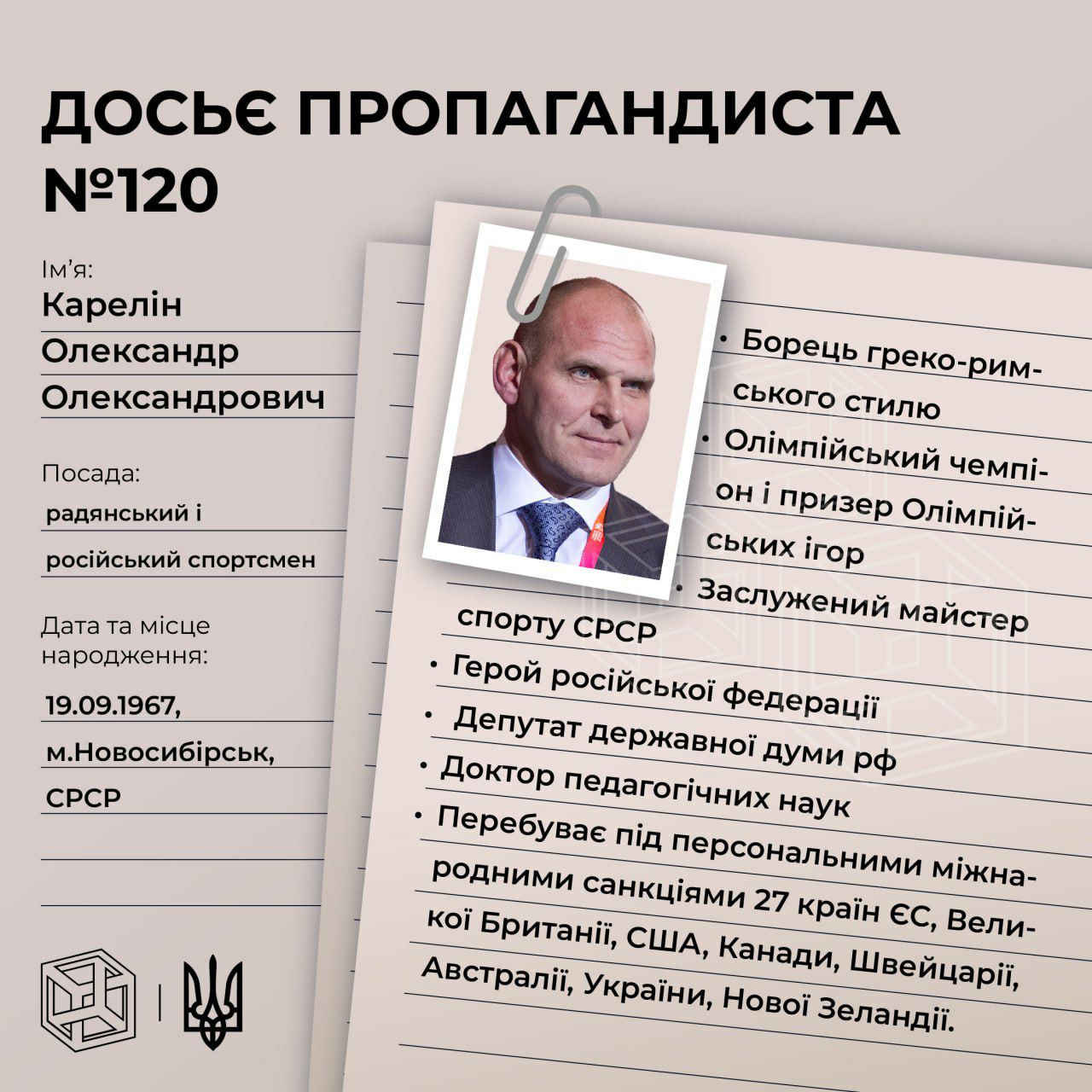 ДОСЬЄ ПРОПАГАНДИСТА №120

Ім'я:
Карелін
Олександр
Олександрович

Посада:
радянський і
російський спортсмен

Дата та місце народження:
19.09.1967,
м.Новосибірськ,
СРСР

• Борець греко-римського стилю
• Олімпійський чемпіон і призер Олімпійських ігор
• Заслужений майстер спорту СРСР
• Герой російської федерації
• Депутат державної думи рф
• Доктор педагогічних наук
• Перебуває під персональними міжнародними санкціями 27 країн ЄС, Великої Британії, США, Канади, Швейцарії, Австралії, України, Нової Зеландії.